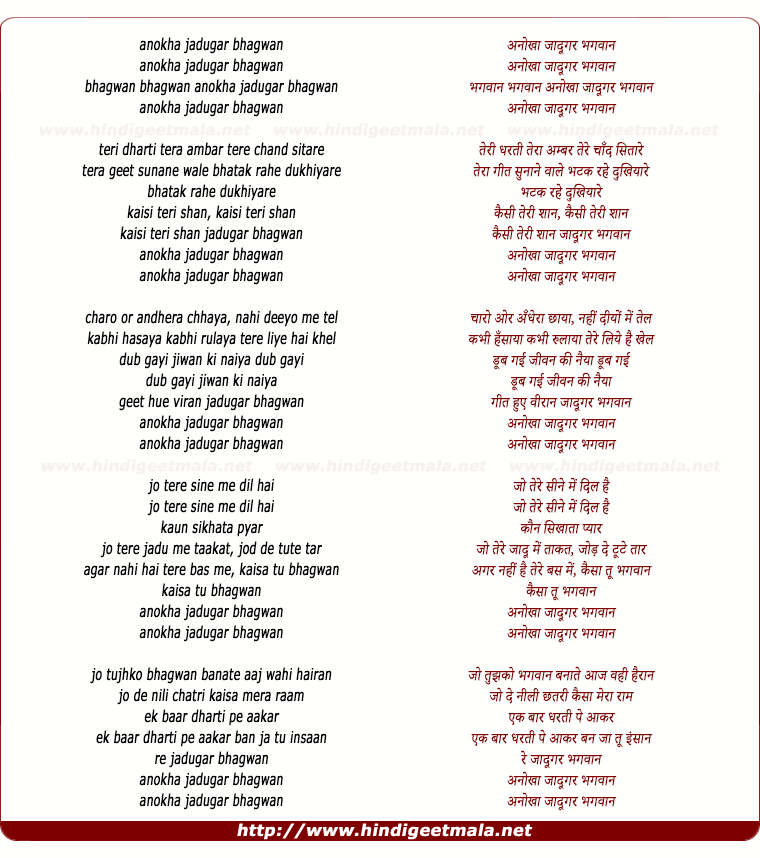 anokha jadugar bhagwan
anokha jadugar bhagwan
bhagwan bhagwan anokha jadugar bhagwan
anokha jadugar bhagwan

www.hindigeetmala.net www.hindigeetmala.net www.hindigeetmala.net

teri dharti tera ambar tere chand sitare
tera geet sunane wale bhatak rahe dukhiyare
bhatak rahe dukhiyare
kaisi teri shan, kaisi teri shan
kaisi teri shan jadugar bhagwan
anokha jadugar bhagwan
anokha jadugar bhagwan

charo or andhera chhaya, nahi deeyo me tel
kabhi hasaya kabhi rulaya tere liye hai khel
dub gayi jiwan ki naiya dub gayi
dub gayi jiwan ki naiya
geet hue viran jadugar bhagwan
anokha jadugar bhagwan
anokha jadugar bhagwan

www.hindigeetmala.net www.hindigeetmala.net www.hindigeetmala.net

jo tere sine me dil hai
jo tere sine me dil hai
kaun sikhata pyar
jo tere jadu me taakat, jod de tute tar
agar nahi hai tere bas me, kaisa tu bhagwan
kaisa tu bhagwan
anokha jadugar bhagwan
anokha jadugar bhagwan

jo tujhko bhagwan banate aaj wahi hairan
jo de nili chatri kaisa mera raam
ek baar dharti pe aakar
ek baar dharti pe aakar ban ja tu insaan
re jadugar bhagwan
anokha jadugar bhagwan
anokha jadugar bhagwan

अनोखा जादूगर भगवान
अनोखा जादूगर भगवान
भगवान भगवान अनोखा जादूगर भगवान
अनोखा जादूगर भगवान

तेरी धरती तेरा अम्बर तेरे चाँद सितारे
तेरा गीत सुनाने वाले भटक रहे दुखियारे
भटक रहे दुखियारे
कैसी तेरी शान, कैसी तेरी शान
कैसी तेरी शान जादूगर भगवान
अनोखा जादूगर भगवान
अनोखा जादूगर भगवान

चारो ओर अँधेरा छाया, नहीं दीयों में तेल
कभी हँसाया कभी रुलाया तेरे लिये है खेल
डूब गई जीवन की नैया डूब गई
डूब गई जीवन की नैया
गीत हुए वीरान जादूगर भगवान
अनोखा जादूगर भगवान
अनोखा जादूगर भगवान

जो तेरे सीने में दिल है
जो तेरे सीने में दिल है
कौन सिखाता प्यार
जो तेरे जादू में ताकत, जोड़ दे टूटे तार
अगर नहीं है तेरे बस में, कैसा तू भगवान
कैसा तू भगवान
अनोखा जादूगर भगवान
अनोखा जादूगर भगवान

जो तुझको भगवान बनाते आज वही हैरान
जो दे नीली छतरी कैसा मेरा राम
एक बार धरती पे आकर
एक बार धरती पे आकर बन जा तू इंसान
रे जादूगर भगवान
अनोखा जादूगर भगवान
अनोखा जादूगर भगवान

http://www.hindigeetmala.net